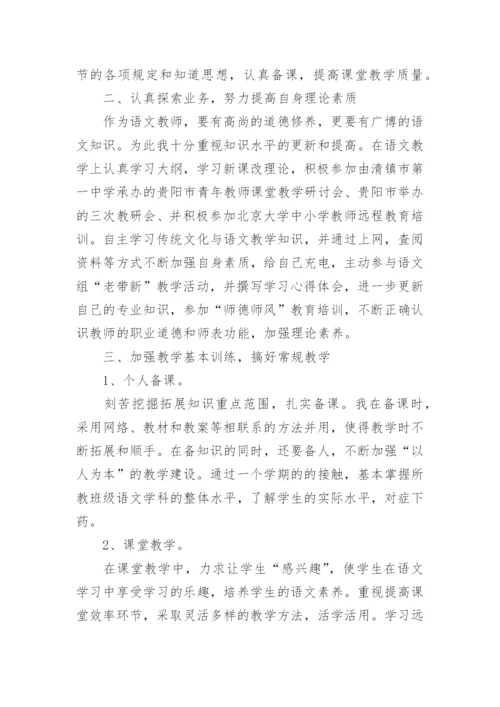 节的各项规定和知道思想，认真备课，提高课堂教学质量。

二、认真探索业务，努力提高自身理论素质

作为语文教师，要有高尚的道德修养，更要有广博的语文知识。为此我十分重视知识水平的更新和提高。在语文教学上认真学习大纲，学习新课改理论，积极参加由清镇市第一中学承办的贵阳市青年教师课堂教学研讨会、贵阳市举办的三次教研会、并积极参加北京大学中小学教师远程教育培训。自主学习传统文化与语文教学知识，并通过上网，查阅资料等方式不断加强自身素质，给自己充电，主动参与语文组“老带新”教学活动，并撰写学习心得体会，进一步更新自己的专业知识，参加“师德师风”教育培训，不断正确认识教师的职业道德和师表功能，加强理论素养。

三、加强教学基本训练，搞好常规教学

1、个人备课。

刻苦挖掘拓展知识重点范围，扎实备课。我在备课时，采用网络、教材和教案等相联系的方法并用，使得教学时不断拓展和顺手。在备知识的同时，还要备人，不断加强“以人为本”的教学建设。通过一个学期的的接触，基本掌握所教班级语文学科的整体水平，了解学生的实际水平，对症下药。

2、课堂教学。

在课堂教学中，力求让学生“感兴趣”，使学生在语文学习中享受学习的乐趣，培养学生的语文素养。重视提高课堂效率环节，采取灵活多样的教学方法，活学活用。学习远